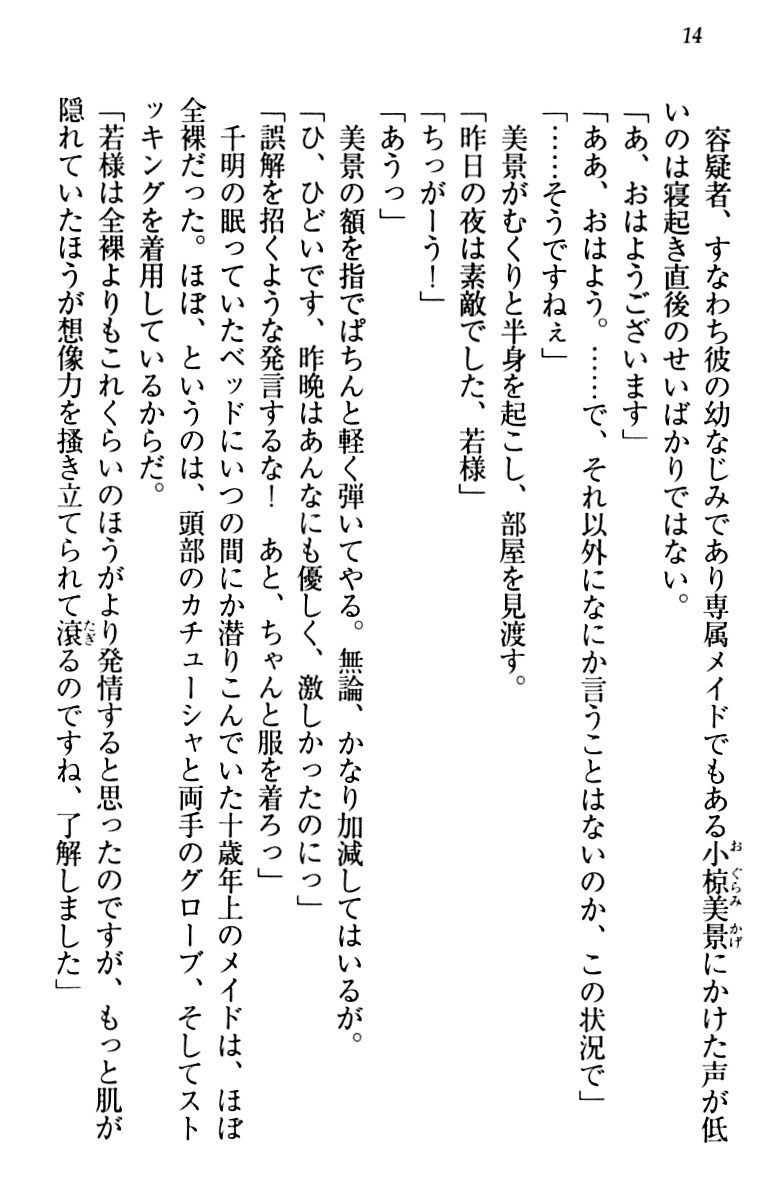 14

容疑者、すなわち彼の幼なじみであり専属メイドでもある小椋美景にかけた声が低いのは寝起き直後のせいばかりではない。

「あ、おはようございます」

「ああ、おはよう。……で、それ以外になにか言うことはないのか、この状況で」

「……そうですねぇ」

美景がむくりと半身を起こし、部屋を見渡す。

「昨日の夜は素敵でした、若様」

「ちっがーう！」

「あうっ」

美景の額を指でぱちんと軽く弾いてやる。無論、かなり加減してはいるが。

「ひ、ひどいです、昨晩はあんなにも優しく、激しかったのにっ」

「誤解を招くような発言するな！　あと、ちゃんと服を着ろっ」

千明の眠っていたベッドにいつの間にか潜りこんでいた十歳年上のメイドは、ほぼ全裸だった。ほぼ、というのは、頭部のカチューシャと両手のグローブ、そしてストッキングを着用しているからだ。

「若様は全裸よりもこれくらいのほうがより発情すると思ったのですが、もっと肌が隠れていたほうが想像力を掻き立てられて滾るのですね、了解しました」